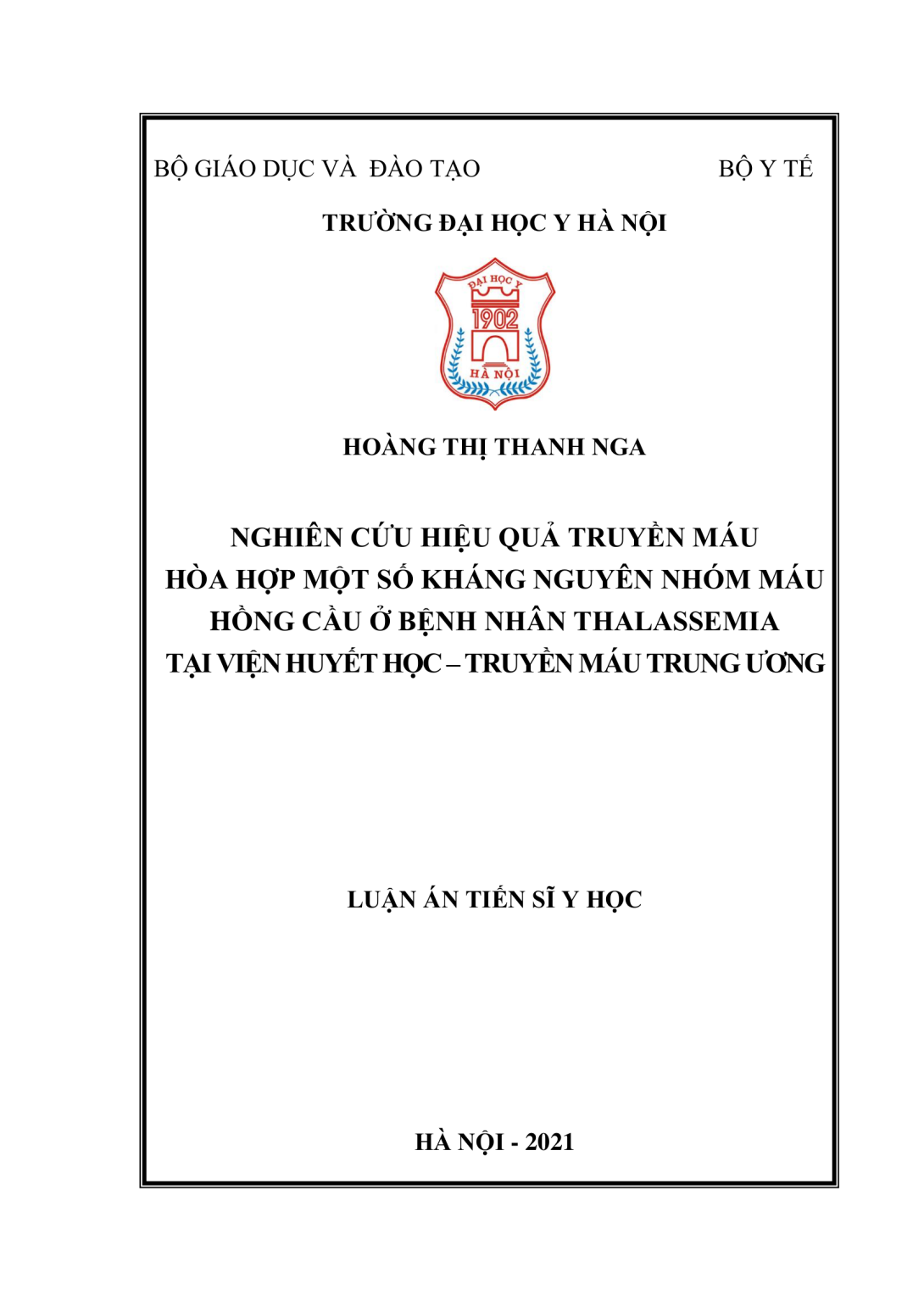 BỘ GIÁO DỤC VÀ ĐÀO TẠO

BỘ Y TẾ

TRƯỜNG ĐẠI HỌC Y HÀ NỘI

ĐẠI HỌC Y
1902
HÀ NỘI

HOÀNG THỊ THANH NGA

NGHIÊN CỨU HIỆU QUẢ TRUYỀN MÁU
HÒA HỢP MỘT SỐ KHÁNG NGUYÊN NHÓM MÁU
HỒNG CẦU Ở BỆNH NHÂN THALASSEMIA
TẠI VIỆN HUYẾT HỌC – TRUYỀN MÁU TRUNG ƯƠNG

LUẬN ÁN TIẾN SĨ Y HỌC

HÀ NỘI - 2021